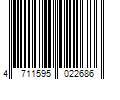 4 711595 022686